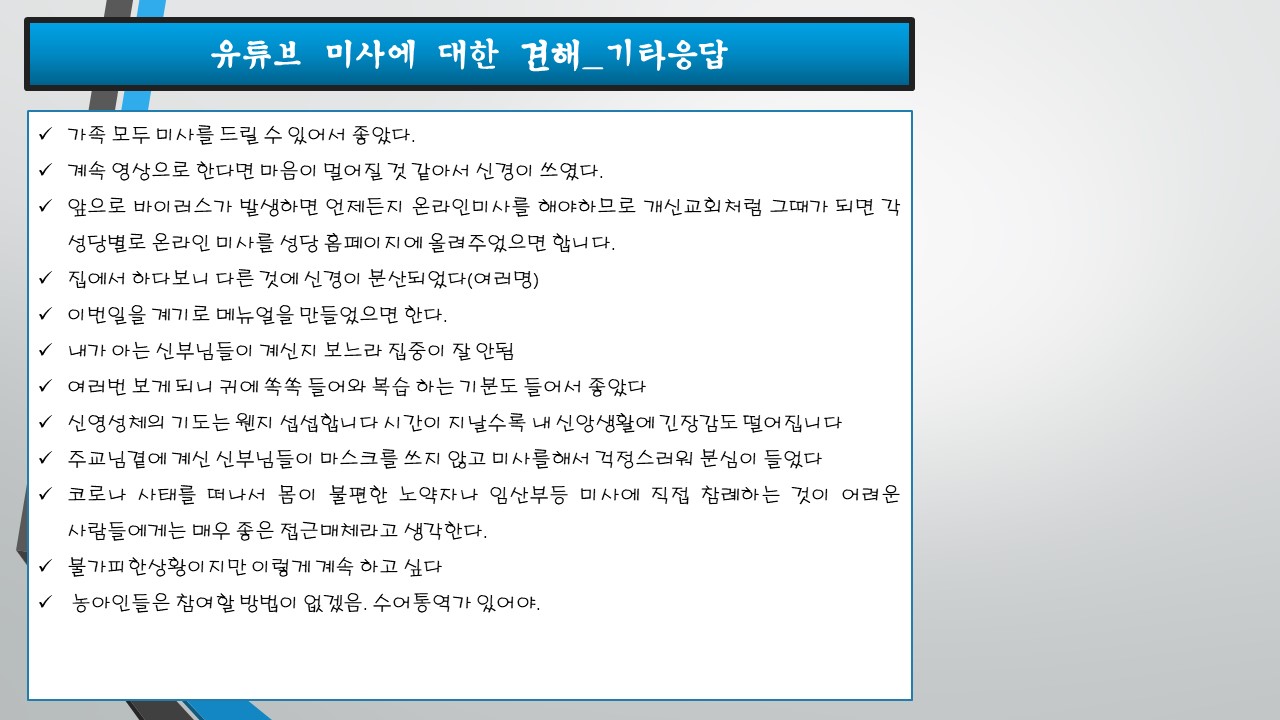 유튜브 미사에 대한 견해_기타응답

✓ 가족 모두 미사를 드릴 수 있어서 좋았다.
✓ 계속 영상으로 한다면 마음이 멀어질 것 같아서 신경이 쓰였다.
✓ 앞으로 바이러스가 발생하면 언제든지 온라인미사를 해야하므로 개신교회처럼 그때가 되면 각 성당별로 온라인 미사를 성당 홈페이지에 올려주었으면 합니다.
✓ 집에서 하다보니 다른 것에 신경이 분산되었다(여러명)
✓ 이번일을 계기로 메뉴얼을 만들었으면 한다.
✓ 내가 아는 신부님들이 계신지 보느라 집중이 잘 안됨
✓ 여러번 보게되니 귀에 쏙쏙 들어와 복습 하는 기분도 들어서 좋았다
✓ 신영성체의 기도는 웬지 섭섭합니다 시간이 지날수록 내 신앙생활에 긴장감도 떨어집니다
✓ 주교님곁에 계신 신부님들이 마스크를 쓰지 않고 미사를해서 걱정스러워 분심이 들었다
✓ 코로나 사태를 떠나서 몸이 불편한 노약자나 임산부등 미사에 직접 참례하는 것이 어려운 사람들에게는 매우 좋은 접근매체라고 생각한다.
✓ 불가피한상황이지만 이렇게 계속 하고 싶다
✓ 농아인들은 참여할 방법이 없겠음. 수어통역가 있어야.